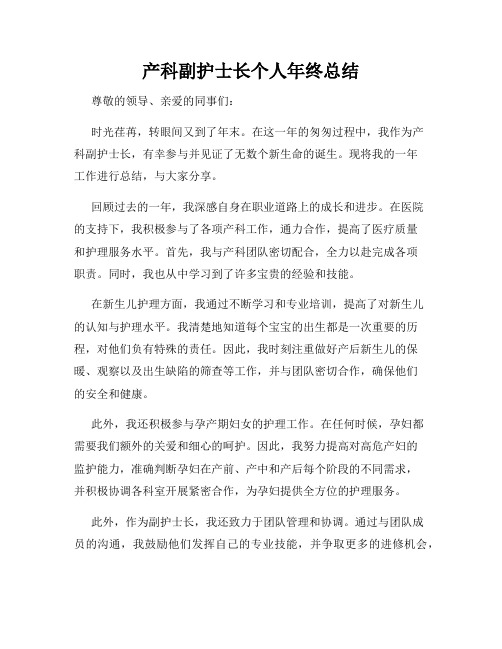 产科副护士长个人年终总结

尊敬的领导、亲爱的同事们：

时光荏苒，转眼间又到了年末。在这一年的匆匆过程中，我作为产科副护士长，有幸参与并见证了无数个新生命的诞生。现将我的一年工作进行总结，与大家分享。

回顾过去的一年，我深感自身在职业道路上的成长和进步。在医院的支持下，我积极参与了各项产科工作，通力合作，提高了医疗质量和护理服务水平。首先，我与产科团队密切配合，全力以赴完成各项职责。同时，我也从中学习到了许多宝贵的经验和技能。

在新生儿护理方面，我通过不断学习和专业培训，提高了对新生儿的认知与护理水平。我清楚地知道每个宝宝的出生都是一次重要的历程，对他们负有特殊的责任。因此，我时刻注重做好产后新生儿的保暖、观察以及出生缺陷的筛查等工作，并与团队密切合作，确保他们的安全和健康。

此外，我还积极参与孕产期妇女的护理工作。在任何时候，孕妇都需要我们额外的关爱和细心的呵护。因此，我努力提高对高危产妇的监护能力，准确判断孕妇在产前、产中和产后每个阶段的不同需求，并积极协调各科室开展紧密合作，为孕妇提供全方位的护理服务。

此外，作为副护士长，我还致力于团队管理和协调。通过与团队成员的沟通，我鼓励他们发挥自己的专业技能，并争取更多的进修机会，